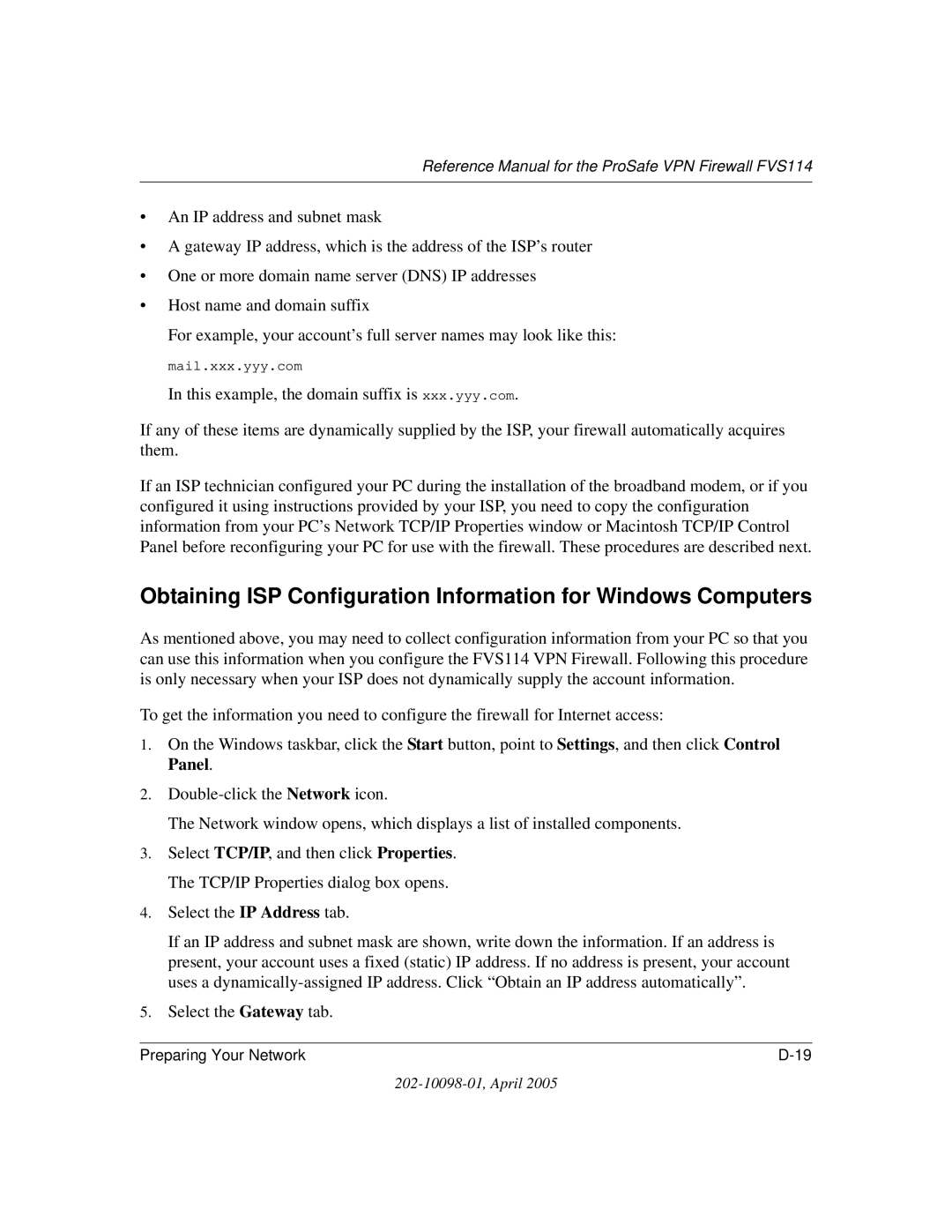 Reference Manual for the ProSafe VPN Firewall FVS114

• An IP address and subnet mask
• A gateway IP address, which is the address of the ISP's router
• One or more domain name server (DNS) IP addresses
• Host name and domain suffix

For example, your account's full server names may look like this:

mail.xxx.yyy.com

In this example, the domain suffix is xxx.yyy.com.

If any of these items are dynamically supplied by the ISP, your firewall automatically acquires them.

If an ISP technician configured your PC during the installation of the broadband modem, or if you configured it using instructions provided by your ISP, you need to copy the configuration information from your PC's Network TCP/IP Properties window or Macintosh TCP/IP Control Panel before reconfiguring your PC for use with the firewall. These procedures are described next.

Obtaining ISP Configuration Information for Windows Computers

As mentioned above, you may need to collect configuration information from your PC so that you can use this information when you configure the FVS114 VPN Firewall. Following this procedure is only necessary when your ISP does not dynamically supply the account information.

To get the information you need to configure the firewall for Internet access:

1. On the Windows taskbar, click the Start button, point to Settings, and then click Control Panel.
2. Double-click the Network icon.

The Network window opens, which displays a list of installed components.

3. Select TCP/IP, and then click Properties.

The TCP/IP Properties dialog box opens.

4. Select the IP Address tab.

If an IP address and subnet mask are shown, write down the information. If an address is present, your account uses a fixed (static) IP address. If no address is present, your account uses a dynamically-assigned IP address. Click "Obtain an IP address automatically".

5. Select the Gateway tab.

Preparing Your Network D-19

202-10098-01, April 2005